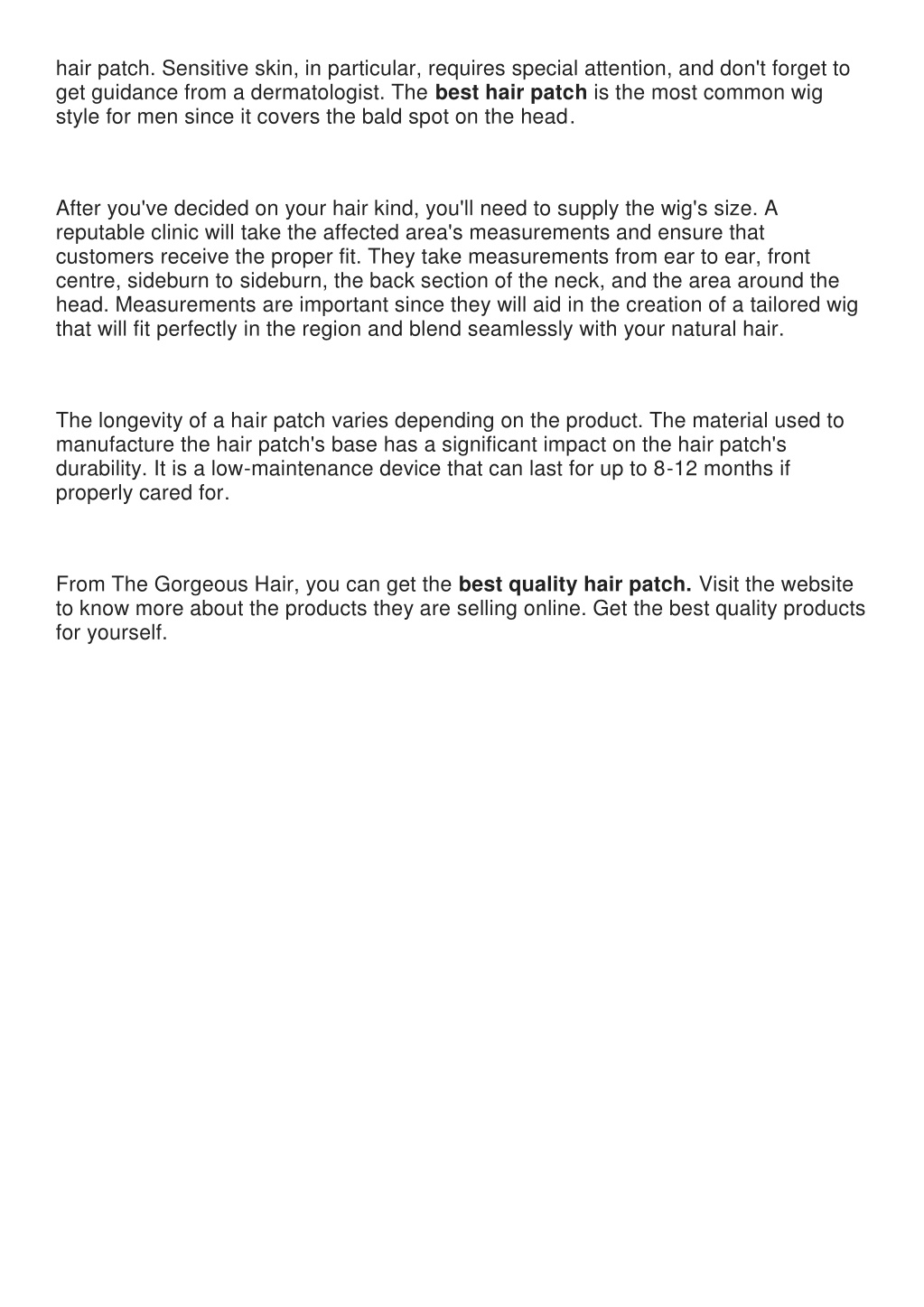 hair patch. Sensitive skin, in particular, requires special attention, and don't forget to get guidance from a dermatologist. The best hair patch is the most common wig style for men since it covers the bald spot on the head.

After you've decided on your hair kind, you'll need to supply the wig's size. A reputable clinic will take the affected area's measurements and ensure that customers receive the proper fit. They take measurements from ear to ear, front centre, sideburn to sideburn, the back section of the neck, and the area around the head. Measurements are important since they will aid in the creation of a tailored wig that will fit perfectly in the region and blend seamlessly with your natural hair.

The longevity of a hair patch varies depending on the product. The material used to manufacture the hair patch's base has a significant impact on the hair patch's durability. It is a low-maintenance device that can last for up to 8-12 months if properly cared for.

From The Gorgeous Hair, you can get the best quality hair patch. Visit the website to know more about the products they are selling online. Get the best quality products for yourself.